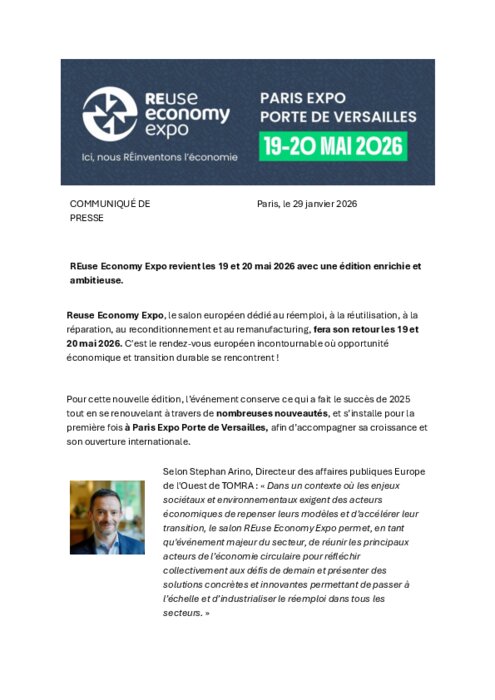 REuse economy expo

Ici, nous REinventons l'économie

PARIS EXPO PORTE DE VERSAILLES

19-20 MAI 2026

COMMUNIQUÉ DE PRESSE

Paris, le 29 janvier 2026

REuse Economy Expo revient les 19 et 20 mai 2026 avec une édition enrichie et ambitieuse.

Reuse Economy Expo, le salon européen dédié au réemploi, à la réutilisation, à la réparation, au reconditionnement et au remanufacturing, fera son retour les 19 et 20 mai 2026. C'est le rendez-vous européen incontournable où opportunité économique et transition durable se rencontrent !

Pour cette nouvelle édition, l'événement conserve ce qui a fait le succès de 2025 tout en se renouvelant à travers de nombreuses nouveautés, et s'installe pour la première fois à Paris Expo Porte de Versailles, afin d'accompagner sa croissance et son ouverture internationale.

Selon Stephan Arino, Directeur des affaires publiques Europe de l'Ouest de TOMRA : « Dans un contexte où les enjeux sociétaux et environnementaux exigent des acteurs économiques de repenser leurs modèles et d'accélérer leur transition, le salon REuse Economy Expo permet, en tant qu'événement majeur du secteur, de réunir les principaux acteurs de l'économie circulaire pour réfléchir collectivement aux défis de demain et présenter des solutions concrètes et innovantes permettant de passer à l'échelle et d'industrialiser le réemploi dans tous les secteurs. »